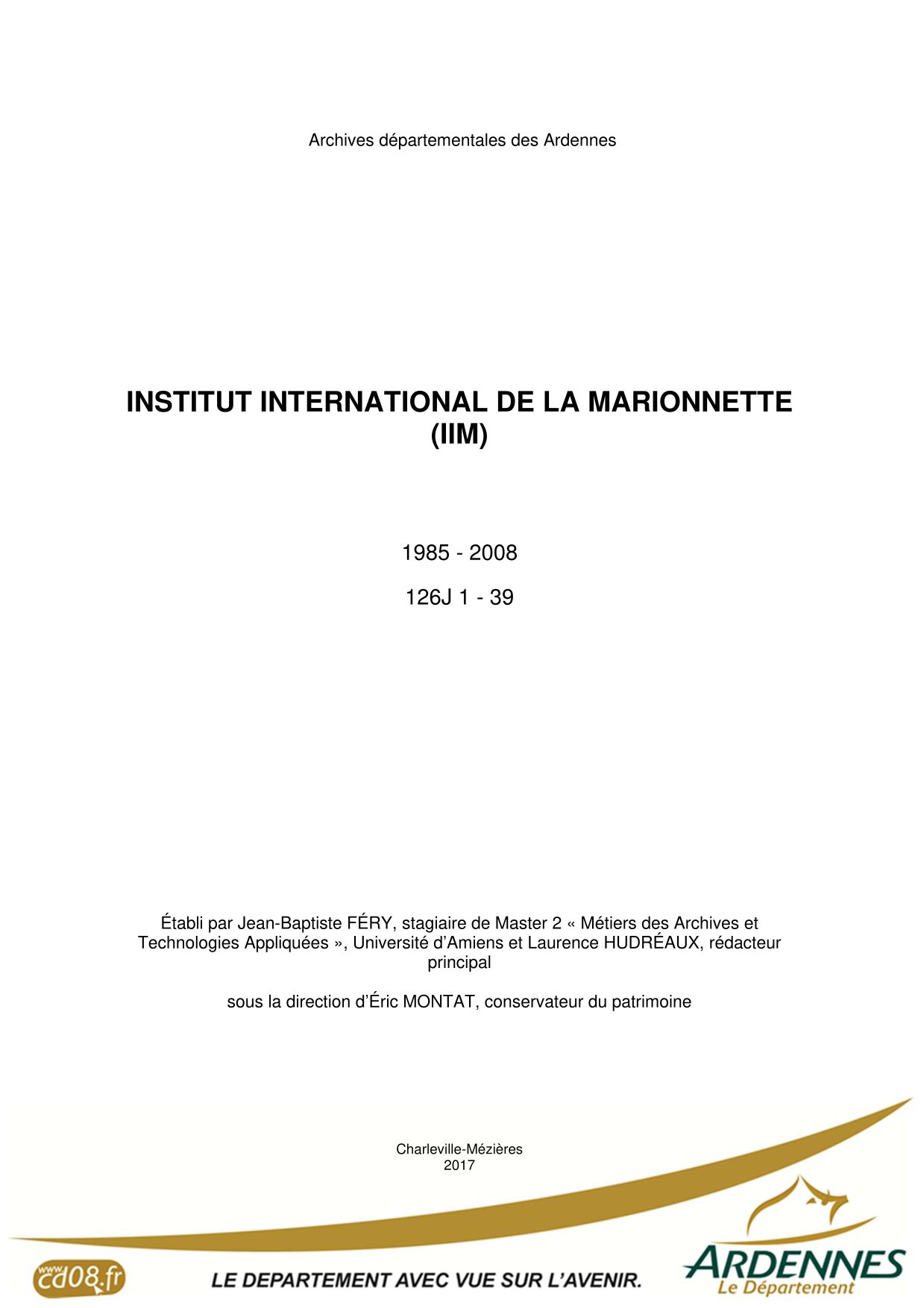 Archives départementales des Ardennes

INSTITUT INTERNATIONAL DE LA MARIONNETTE (IIM)

1985 - 2008

126J 1 - 39

Établi par Jean-Baptiste FÉRY, stagiaire de Master 2 « Métiers des Archives et Technologies Appliquées », Université d'Amiens et Laurence HUDRÉAUX, rédacteur principal

sous la direction d'Éric MONTAT, conservateur du patrimoine

Charleville-Mézières
2017

www.cd08.fr

LE DEPARTEMENT AVEC VUE SUR L'AVENIR.

ARDENNES
Le Département